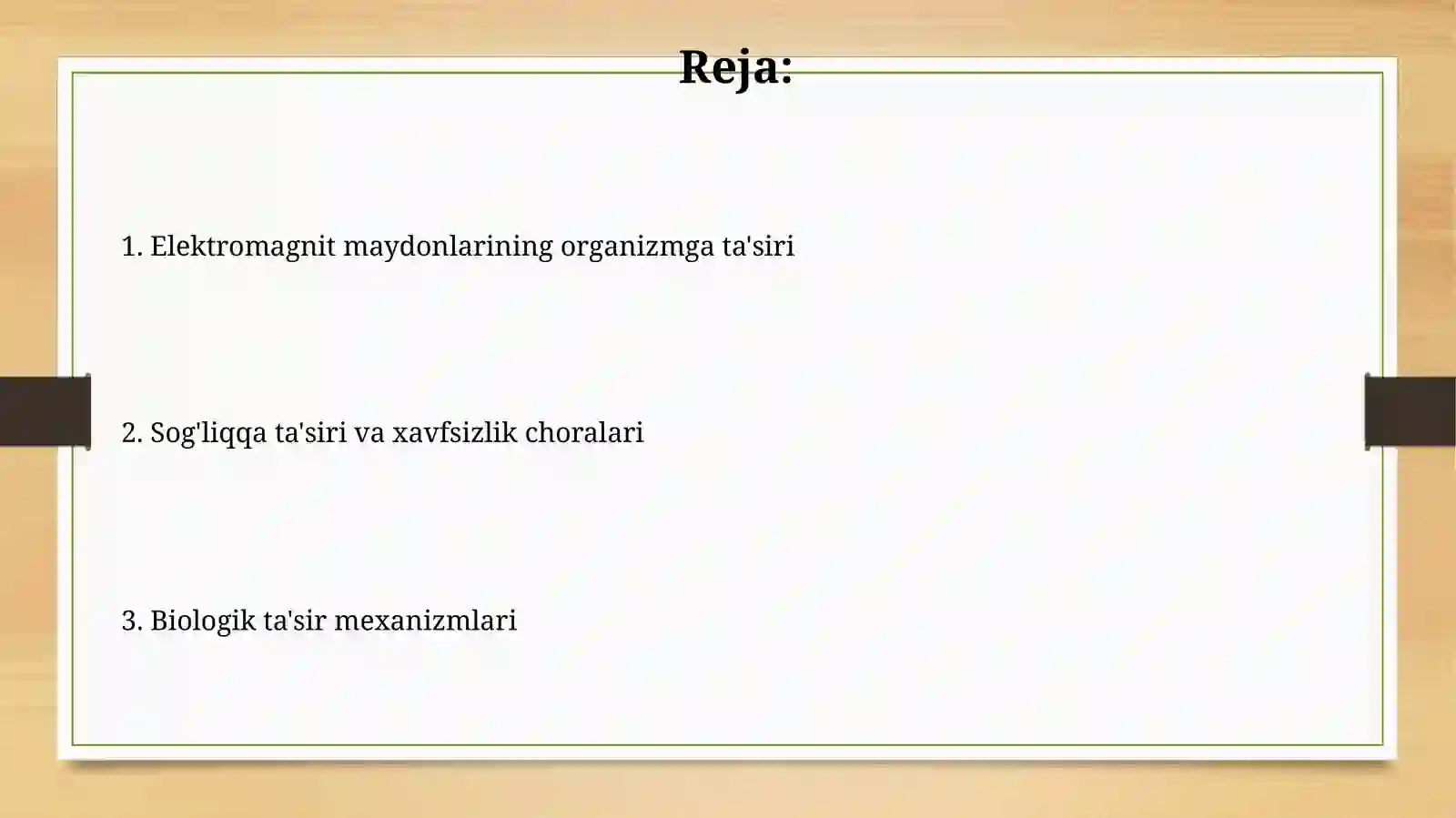 Reja:

1. Elektromagnit maydonlarining organizmga ta'siri

2. Sog'liqqa ta'siri va xavfsizlik choralari

3. Biologik ta'sir mexanizmlari